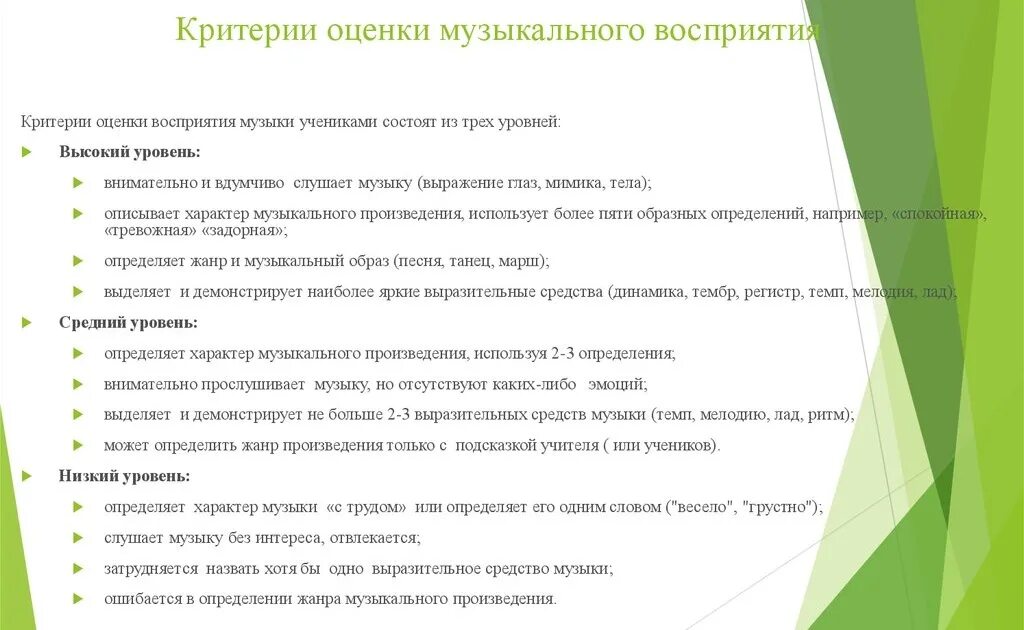 Критерии оценки музыкального восприятия

Критерии оценки восприятия музыки учениками состоят из трех уровней:

Высокий уровень:

внимательно и вдумчиво слушает музыку (выражение глаз, мимика, тела);

описывает характер музыкального произведения, использует более пяти образных определений, например, «спокойная», «тревожная» «задорная»;

определяет жанр и музыкальный образ (песня, танец, марш);

выделяет и демонстрирует наиболее яркие выразительные средства (динамика, тембр, регистр, темп, мелодия, лад);

Средний уровень:

определяет характер музыкального произведения, используя 2-3 определения;

внимательно прослушивает музыку, но отсутствуют каких-либо эмоций;

выделяет и демонстрирует не больше 2-3 выразительных средств музыки (темп, мелодию, лад, ритм);

может определить жанр произведения только с подсказкой учителя ( или учеников).

Низкий уровень:

определяет характер музыки «с трудом» или определяет его одним словом ("весело", "грустно");

слушает музыку без интереса, отвлекается;

затрудняется назвать хотя бы одно выразительное средство музыки;

ошибается в определении жанра музыкального произведения.